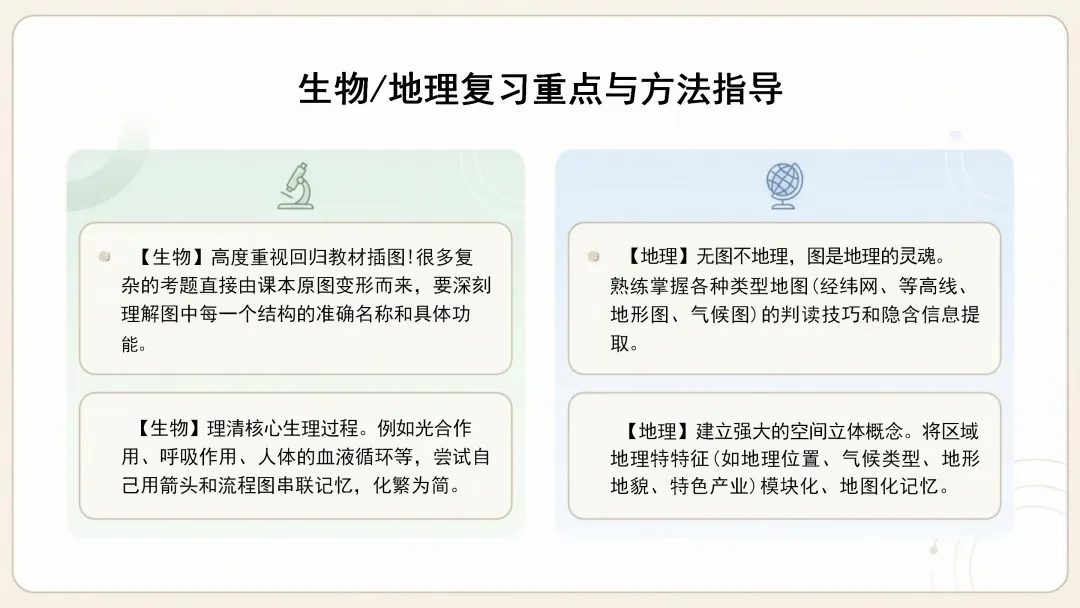 生物/地理复习重点与方法指导

• 【生物】高度重视回归教材插图!很多复杂的考题直接由课本原图变形而来，要深刻理解图中每一个结构的准确名称和具体功能。

【生物】理清核心生理过程。例如光合作用、呼吸作用、人体的血液循环等，尝试自己用箭头和流程图串联记忆，化繁为简。

• 【地理】无图不地理，图是地理的灵魂。熟练掌握各种类型地图(经纬网、等高线、地形图、气候图)的判读技巧和隐含信息提取。

【地理】建立强大的空间立体概念。将区域地理特特征(如地理位置、气候类型、地形地貌、特色产业)模块化、地图化记忆。